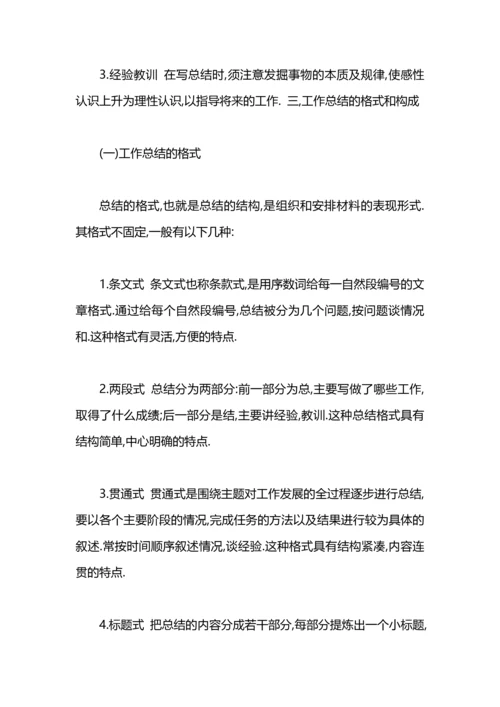 3.经验教训 在写总结时,须注意发掘事物的本质及规律,使感性认识上升为理性认识,以指导将来的工作. 三,工作总结的格式和构成

(一)工作总结的格式

总结的格式,也就是总结的结构,是组织和安排材料的表现形式.其格式不固定,一般有以下几种:

1.条文式 条文式也称条款式,是用序数词给每一自然段编号的文章格式.通过给每个自然段编号,总结被分为几个问题,按问题谈情况和.这种格式有灵活,方便的特点.

2.两段式 总结分为两部分:前一部分为总,主要写做了哪些工作,取得了什么成绩;后一部分是结,主要讲经验,教训.这种总结格式具有结构简单,中心明确的特点.

3.贯通式 贯通式是围绕主题对工作发展的全过程逐步进行总结,要以各个主要阶段的情况,完成任务的方法以及结果进行较为具体的叙述.常按时间顺序叙述情况,谈经验.这种格式具有结构紧凑,内容连贯的特点.

4.标题式 把总结的内容分成若干部分,每部分提炼出一个小标题,